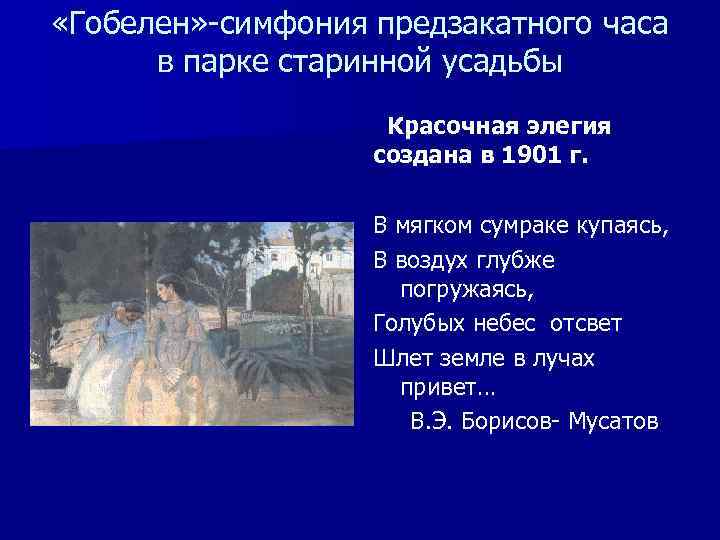 «Гобелен»-симфония предзакатного часа в парке старинной усадьбы

Красочная элегия создана в 1901 г.

В мягком сумраке купаясь,
В воздух глубже погружаясь,
Голубых небес отсвет
Шлет земле в лучах привет…
В.Э. Борисов- Мусатов